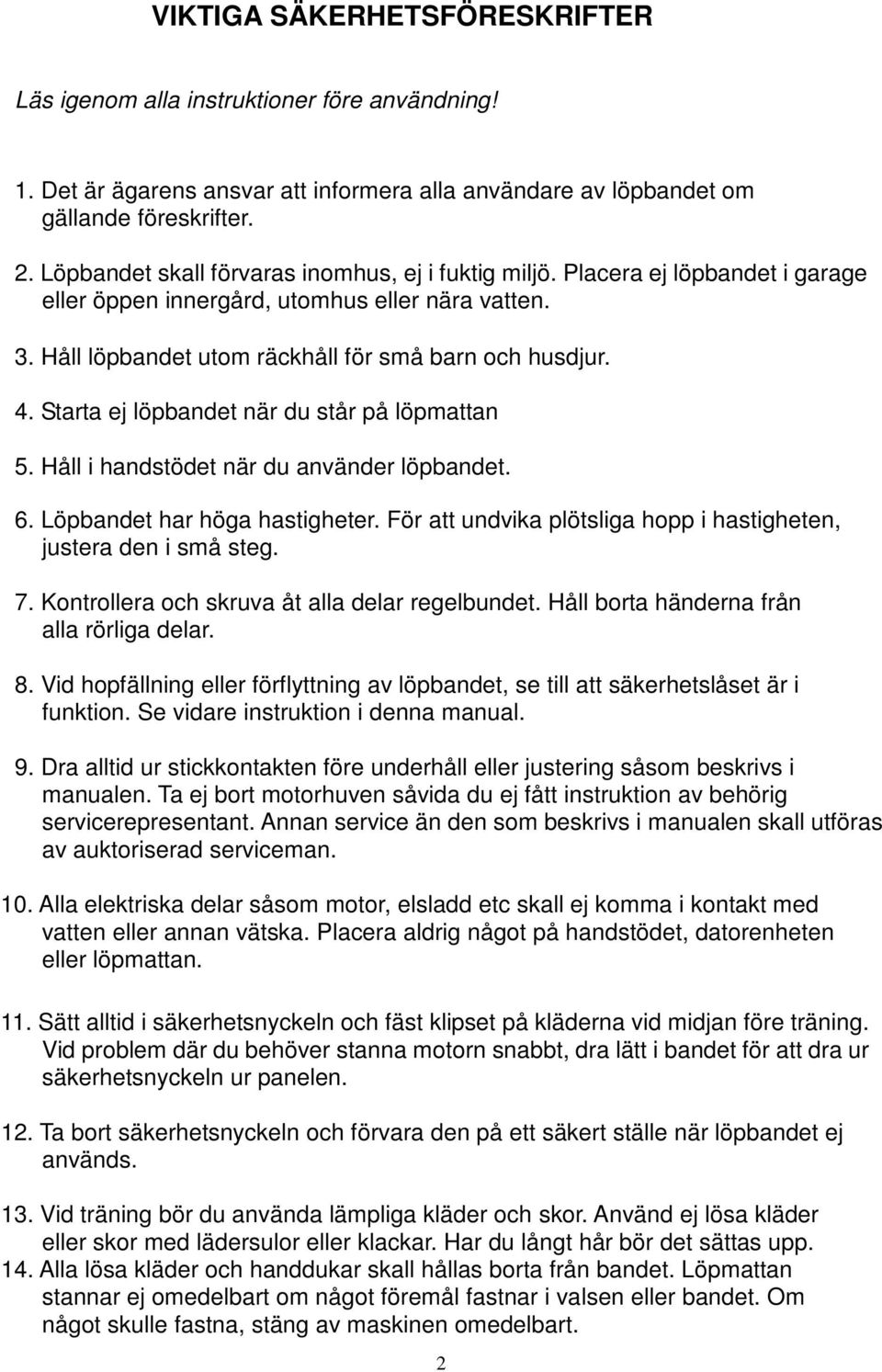 VIKTIGA SÄKERHETSFÖRESKRIFTER

Läs igenom alla instruktioner före användning!

1. Det är ägarens ansvar att informera alla användare av löpbandet om gällande föreskrifter.

2. Löpbandet skall förvaras inomhus, ej i fuktig miljö. Placera ej löpbandet i garage eller öppen innergård, utomhus eller nära vatten.

3. Håll löpbandet utom räckhåll för små barn och husdjur.

4. Starta ej löpbandet när du står på löpmattan

5. Håll i handstödet när du använder löpbandet.

6. Löpbandet har höga hastigheter. För att undvika plötsliga hopp i hastigheten, justera den i små steg.

7. Kontrollera och skruva åt alla delar regelbundet. Håll borta händerna från alla rörliga delar.

8. Vid hopfällning eller förflyttning av löpbandet, se till att säkerhetslåset är i funktion. Se vidare instruktion i denna manual.

9. Dra alltid ur stickkontakten före underhåll eller justering såsom beskrivs i manualen. Ta ej bort motorhuven såvida du ej fått instruktion av behörig servicerepresentant. Annan service än den som beskrivs i manualen skall utföras av auktoriserad serviceman.

10. Alla elektriska delar såsom motor, elsladd etc skall ej komma i kontakt med vatten eller annan vätska. Placera aldrig något på handstödet, datorenheten eller löpmattan.

11. Sätt alltid i säkerhetsnyckeln och fäst klipset på kläderna vid midjan före träning. Vid problem där du behöver stanna motorn snabbt, dra lätt i bandet för att dra ur säkerhetsnyckeln ur panelen.

12. Ta bort säkerhetsnyckeln och förvara den på ett säkert ställe när löpbandet ej används.

13. Vid träning bör du använda lämpliga kläder och skor. Använd ej lösa kläder eller skor med lädersulor eller klackar. Har du långt hår bör det sättas upp.
14. Alla lösa kläder och handdukar skall hållas borta från bandet. Löpmattan stannar ej omedelbart om något föremål fastnar i valsen eller bandet. Om något skulle fastna, stäng av maskinen omedelbart.

2